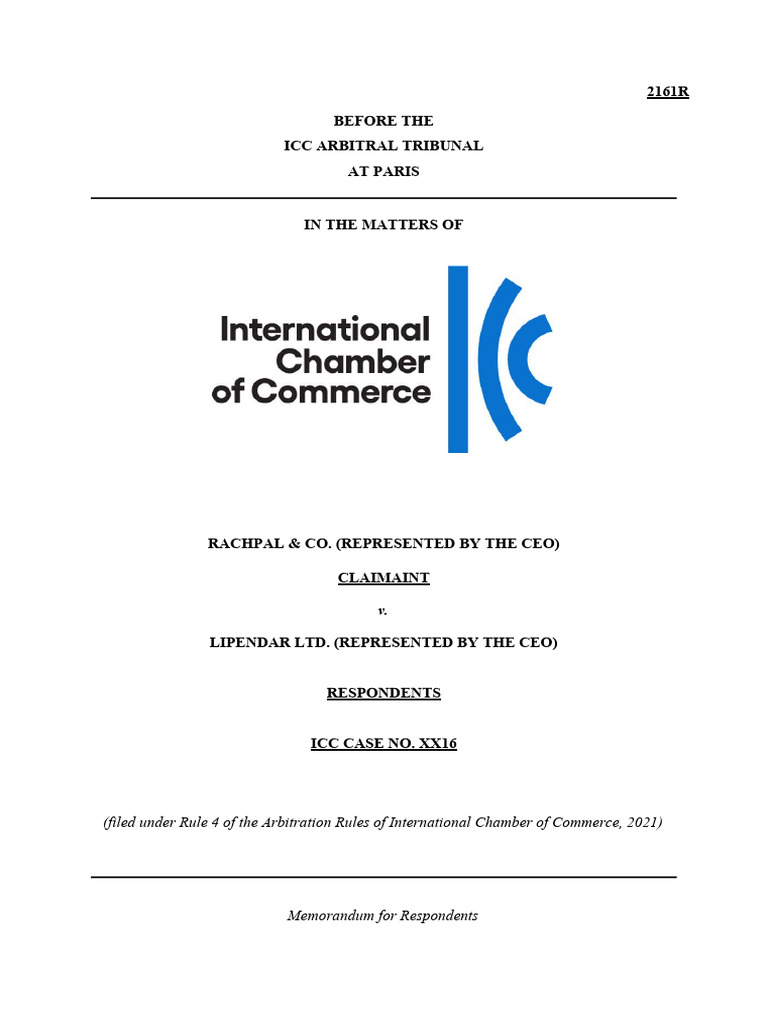 2161R

BEFORE THE
ICC ARBITRAL TRIBUNAL
AT PARIS

IN THE MATTERS OF

International Chamber of Commerce

RACHPAL & CO. (REPRESENTED BY THE CEO)

CLAIMAINT

v.

LIPENDAR LTD. (REPRESENTED BY THE CEO)

RESPONDENTS

ICC CASE NO. XX16

(filed under Rule 4 of the Arbitration Rules of International Chamber of Commerce, 2021)

Memorandum for Respondents